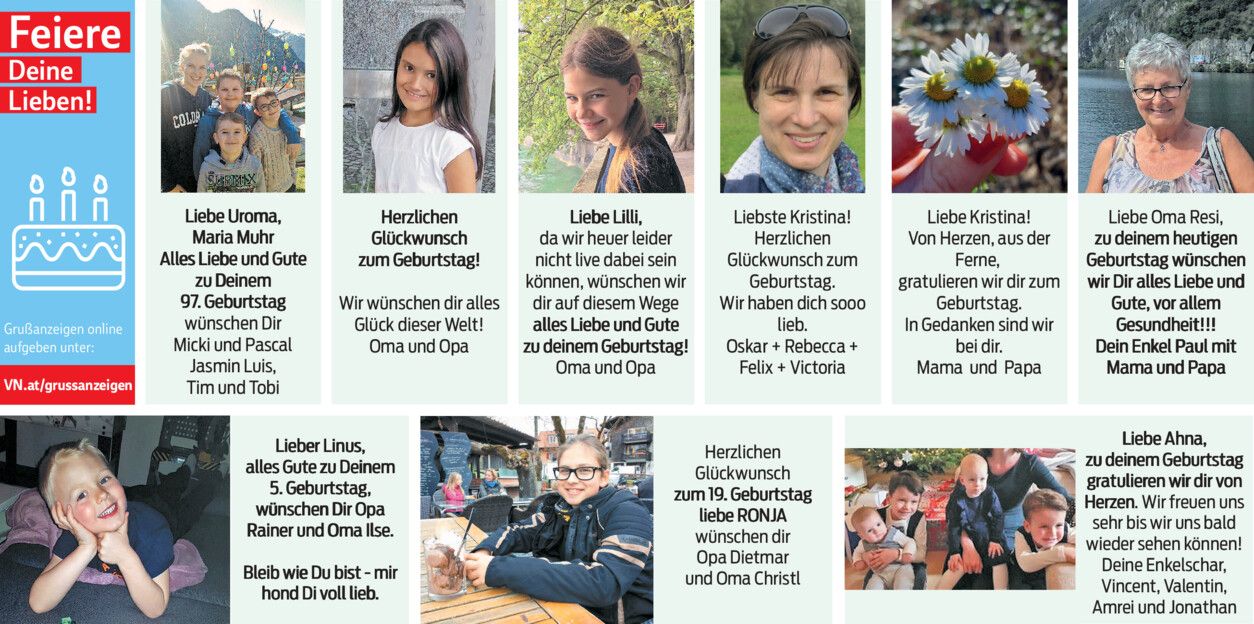 Feiere
Deine
Lieben!

Grußanzeigen online aufgeben unter:

VN.at/grussanzeigen

Liebe Uroma, Maria Muhr Alles Liebe und Gute zu Deinem 97. Geburtstag wünschen Dir Micki und Pascal Jasmin Luis, Tim und Tobi

Herzlichen Glückwunsch zum Geburtstag!

Wir wünschen dir alles Glück dieser Welt! Oma und Opa

Liebe Lilli, da wir heuer leider nicht live dabei sein können, wünschen wir dir auf diesem Wege alles Liebe und Gute zu deinem Geburtstag! Oma und Opa

Liebste Kristina! Herzlichen Glückwunsch zum Geburtstag. Wir haben dich sooo lieb. Oskar + Rebecca + Felix + Victoria

Liebe Kristina! Von Herzen, aus der Ferne, gratulieren wir dir zum Geburtstag. In Gedanken sind wir bei dir. Mama und Papa

Liebe Oma Resi, zu deinem heutigen Geburtstag wünschen wir Dir alles Liebe und Gute, vor allem Gesundheit!!! Dein Enkel Paul mit Mama und Papa

Lieber Linus, alles Gute zu Deinem 5. Geburtstag, wünschen Dir Opa Rainer und Oma Ilse.

Bleib wie Du bist - mir hond Di voll lieb.

Herzlichen Glückwunsch zum 19. Geburtstag liebe RONJA wünschen dir Opa Dietmar und Oma Christl

Liebe Ahna, zu deinem Geburtstag gratulieren wir dir von Herzen. Wir freuen uns sehr bis wir uns bald wieder sehen können! Deine Enkelschar, Vincent, Valentin, Amrei und Jonathan